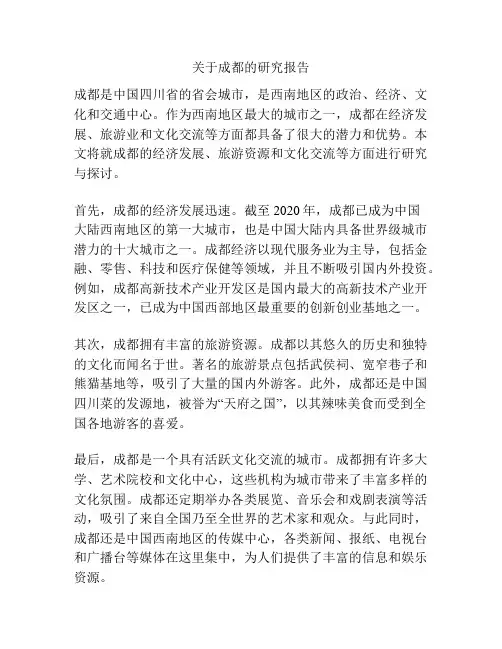 关于成都的研究报告

成都是中国四川省的省会城市，是西南地区的政治、经济、文化和交通中心。作为西南地区最大的城市之一，成都在经济发展、旅游业和文化交流等方面都具备了很大的潜力和优势。本文将就成都的经济发展、旅游资源和文化交流等方面进行研究与探讨。

首先，成都的经济发展迅速。截至 2020 年，成都已成为中国大陆西南地区的第一大城市，也是中国大陆内具备世界级城市潜力的十大城市之一。成都经济以现代服务业为主导，包括金融、零售、科技和医疗保健等领域，并且不断吸引国内外投资。例如，成都高新技术产业开发区是国内最大的高新技术产业开发区之一，已成为中国西部地区最重要的创新创业基地之一。

其次，成都拥有丰富的旅游资源。成都以其悠久的历史和独特的文化而闻名于世。著名的旅游景点包括武侯祠、宽窄巷子和熊猫基地等，吸引了大量的国内外游客。此外，成都还是中国四川菜的发源地，被誉为“天府之国”，以其辣味美食而受到全国各地游客的喜爱。

最后，成都是一个具有活跃文化交流的城市。成都拥有许多大学、艺术院校和文化中心，这些机构为城市带来了丰富多样的文化氛围。成都还定期举办各类展览、音乐会和戏剧表演等活动，吸引了来自全国乃至全世界的艺术家和观众。与此同时，成都还是中国西南地区的传媒中心，各类新闻、报纸、电视台和广播台等媒体在这里集中，为人们提供了丰富的信息和娱乐资源。